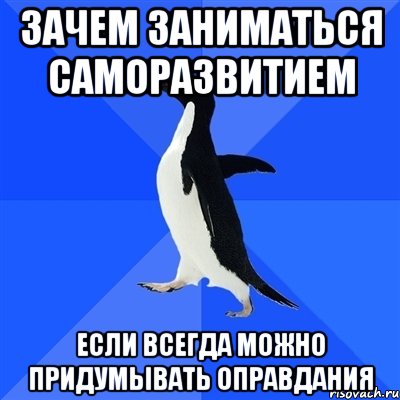 ЗАЧЕМ ЗАНИМАТЬСЯ САМОРАЗВИТИЕМ

ЕСЛИ ВСЕГДА МОЖНО ПРИДУМЫВАТЬ ОПРАВДАНИЯ

risovach.ru